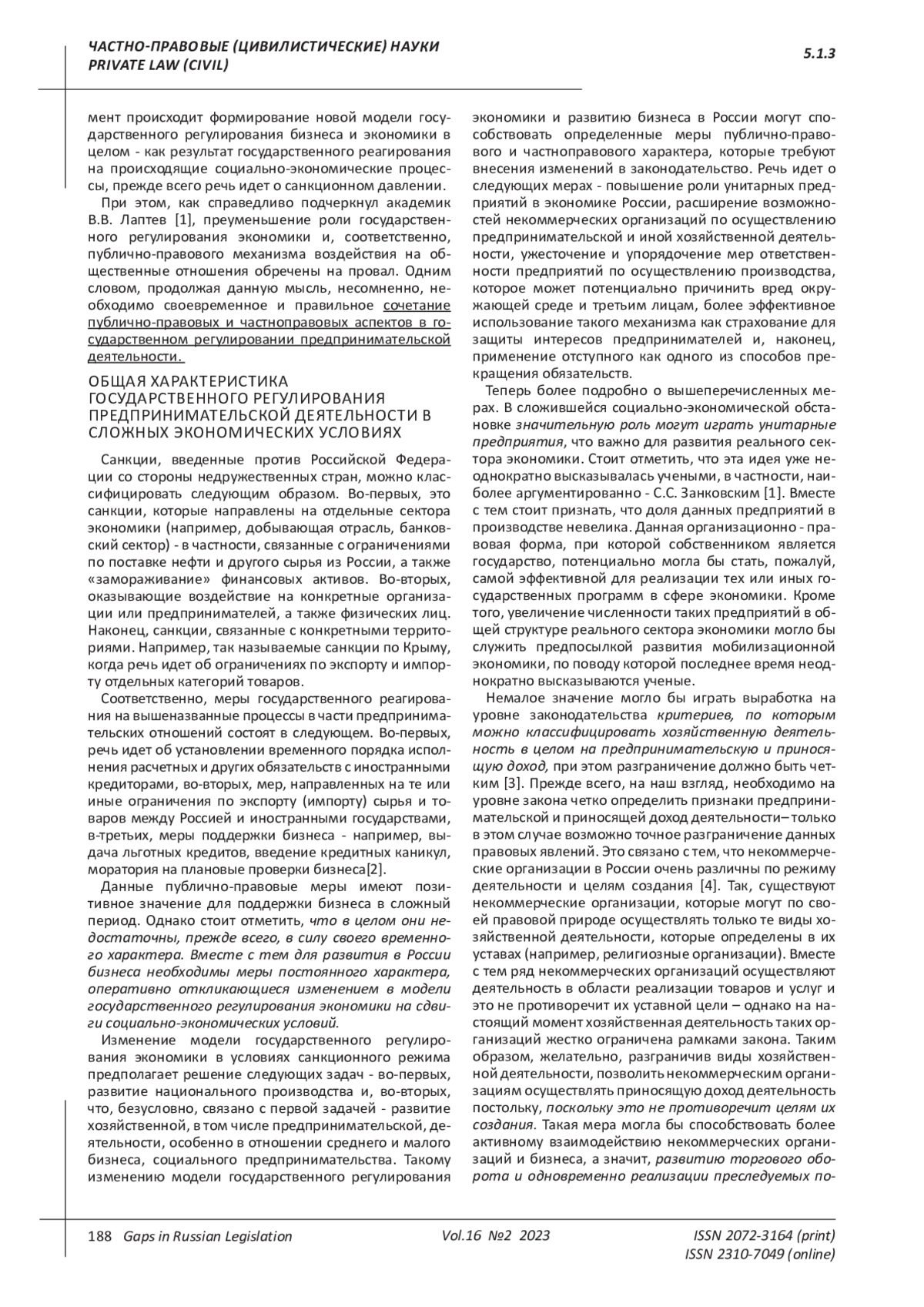 ЧАСТНО-ПРАВОВЫЕ (ЦИВИЛИСТИЧЕСКИЕ) НАУКИ
PRIVATE LAW (CIVIL)

5.1.3

мент происходит формирование новой модели государственного регулирования бизнеса и экономики в целом - как результат государственного реагирования на происходящие социально-экономические процессы, прежде всего речь идет о санкционном давлении.

При этом, как справедливо подчеркнул академик В.В. Лаптев [1], преуменьшение роли государственного регулирования экономики и, соответственно, публично-правового механизма воздействия на общественные отношения обречены на провал. Одним словом, продолжая данную мысль, несомненно, необходимо своевременное и правильное сочетание публично-правовых и частноправовых аспектов в государственном регулировании предпринимательской деятельности.

ОБЩАЯ ХАРАКТЕРИСТИКА ГОСУДАРСТВЕННОГО РЕГУЛИРОВАНИЯ ПРЕДПРИНИМАТЕЛЬСКОЙ ДЕЯТЕЛЬНОСТИ В СЛОЖНЫХ ЭКОНОМИЧЕСКИХ УСЛОВИЯХ

Санкции, введенные против Российской Федерации со стороны недружественных стран, можно классифицировать следующим образом. Во-первых, это санкции, которые направлены на отдельные сектора экономики (например, добывающая отрасль, банковский сектор) - в частности, связанные с ограничениями по поставке нефти и другого сырья из России, а также «замораживание» финансовых активов. Во-вторых, оказывающие воздействие на конкретные организации или предпринимателей, а также физических лиц. Наконец, санкции, связанные с конкретными территориями. Например, так называемые санкции по Крыму, когда речь идет об ограничениях по экспорту и импорту отдельных категорий товаров.

Соответственно, меры государственного реагирования на вышеназванные процессы в части предпринимательских отношений состоят в следующем. Во-первых, речь идет об установлении временного порядка исполнения расчетных и других обязательств с иностранными кредиторами, во-вторых, мер, направленных на те или иные ограничения по экспорту (импорту) сырья и товаров между Россией и иностранными государствами, в-третьих, меры поддержки бизнеса - например, выдача льготных кредитов, введение кредитных каникул, моратория на плановые проверки бизнеса[2].

Данные публично-правовые меры имеют позитивное значение для поддержки бизнеса в сложный период. Однако стоит отметить, что в целом они недостаточны, прежде всего, в силу своего временного характера. Вместе с тем для развития в России бизнеса необходимы меры постоянного характера, оперативно откликающиеся изменением в модели государственного регулирования экономики на сдвиги социально-экономических условий.

Изменение модели государственного регулирования экономики в условиях санкционного режима предполагает решение следующих задач - во-первых, развитие национального производства и, во-вторых, что, безусловно, связано с первой задачей - развитие хозяйственной, в том числе предпринимательской, деятельности, особенно в отношении среднего и малого бизнеса, социального предпринимательства. Такому изменению модели государственного регулирования экономики и развитию бизнеса в России могут способствовать определенные меры публично-правового и частноправового характера, которые требуют внесения изменений в законодательство. Речь идет о следующих мерах - повышение роли унитарных предприятий в экономике России, расширение возможностей некоммерческих организаций по осуществлению предпринимательской и иной хозяйственной деятельности, ужесточение и упорядочение мер ответственности предприятий по осуществлению производства, которое может потенциально причинить вред окружающей среде и третьим лицам, более эффективное использование такого механизма как страхование для защиты интересов предпринимателей и, наконец, применение отступного как одного из способов прекращения обязательств.

Теперь более подробно о вышеперечисленных мерах. В сложившейся социально-экономической обстановке значительную роль могут играть унитарные предприятия, что важно для развития реального сектора экономики. Стоит отметить, что эта идея уже неоднократно высказывалась учеными, в частности, наиболее аргументированно - С.С. Занковским [1]. Вместе с тем стоит признать, что доля данных предприятий в производстве невелика. Данная организационно - правовая форма, при которой собственником является государство, потенциально могла бы стать, пожалуй, самой эффективной для реализации тех или иных государственных программ в сфере экономики. Кроме того, увеличение численности таких предприятий в общей структуре реального сектора экономики могло бы служить предпосылкой развития мобилизационной экономики, по поводу которой последнее время неоднократно высказываются ученые.

Немалое значение могло бы играть выработка на уровне законодательства критериев, по которым можно классифицировать хозяйственную деятельность в целом на предпринимательскую и приносящую доход, при этом разграничение должно быть четким [3]. Прежде всего, на наш взгляд, необходимо на уровне закона четко определить признаки предпринимательской и приносящей доход деятельности– только в этом случае возможно точное разграничение данных правовых явлений. Это связано с тем, что некоммерческие организации в России очень различны по режиму деятельности и целям создания [4]. Так, существуют некоммерческие организации, которые могут по своей правовой природе осуществлять только те виды хозяйственной деятельности, которые определены в их уставах (например, религиозные организации). Вместе с тем ряд некоммерческих организаций осуществляют деятельность в области реализации товаров и услуг и это не противоречит их уставной цели – однако на настоящий момент хозяйственная деятельность таких организаций жестко ограничена рамками закона. Таким образом, желательно, разграничив виды хозяйственной деятельности, позволить некоммерческим организациям осуществлять приносящую доход деятельность постольку, поскольку это не противоречит целям их создания. Такая мера могла бы способствовать более активному взаимодействию некоммерческих организаций и бизнеса, а значит, развитию торгового оборота и одновременно реализации преследуемых по-

188 Gaps in Russian Legislation Vol.16 №2 2023 ISSN 2072-3164 (print) ISSN 2310-7049 (online)